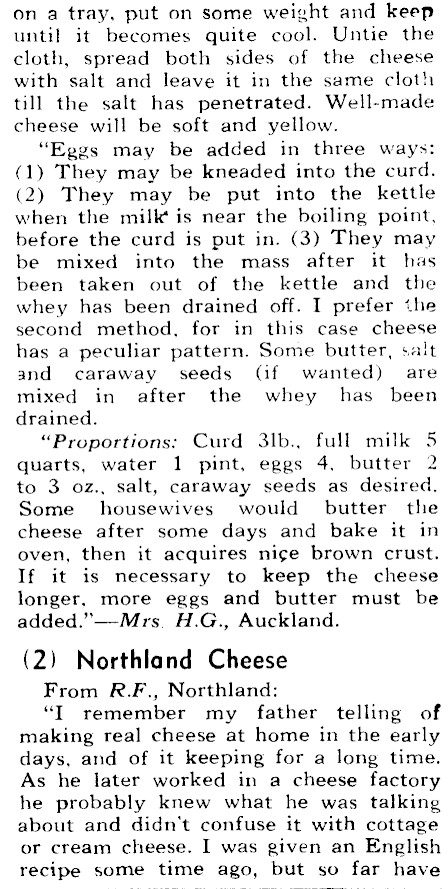 on a tray, put on some weight and keep until it becomes quite cool. Untie the cloth, spread both sides of the cheese with salt and leave it in the same cloth till the salt has penetrated. Well-made cheese will be soft and yellow.

"Eggs may be added in three ways: (1) They may be kneaded into the curd. (2) They may be put into the kettle when the milk is near the boiling point, before the curd is put in. (3) They may be mixed into the mass after it has been taken out of the kettle and the whey has been drained off. I prefer the second method, for in this case cheese has a peculiar pattern. Some butter, salt and caraway seeds (if wanted) are mixed in after the whey has been drained.

"Proportions: Curd 3lb., full milk 5 quarts, water 1 pint, eggs 4, butter 2 to 3 oz., salt, caraway seeds as desired. Some housewives would butter the cheese after some days and bake it in oven, then it acquires niçe brown crust. If it is necessary to keep the cheese longer, more eggs and butter must be added."—Mrs. H.G., Auckland.

(2) Northland Cheese

From R.F., Northland:

"I remember my father telling of making real cheese at home in the early days, and of it keeping for a long time. As he later worked in a cheese factory he probably knew what he was talking about and didn't confuse it with cottage or cream cheese. I was given an English recipe some time ago, but so far have